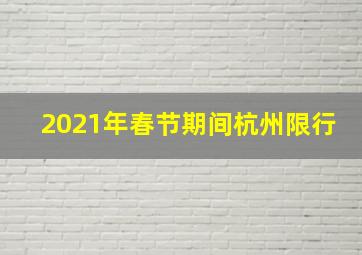 2021年春节期间杭州限行